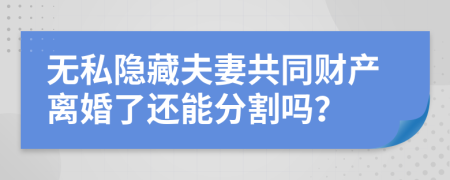 无私隐藏夫妻共同财产离婚了还能分割吗?